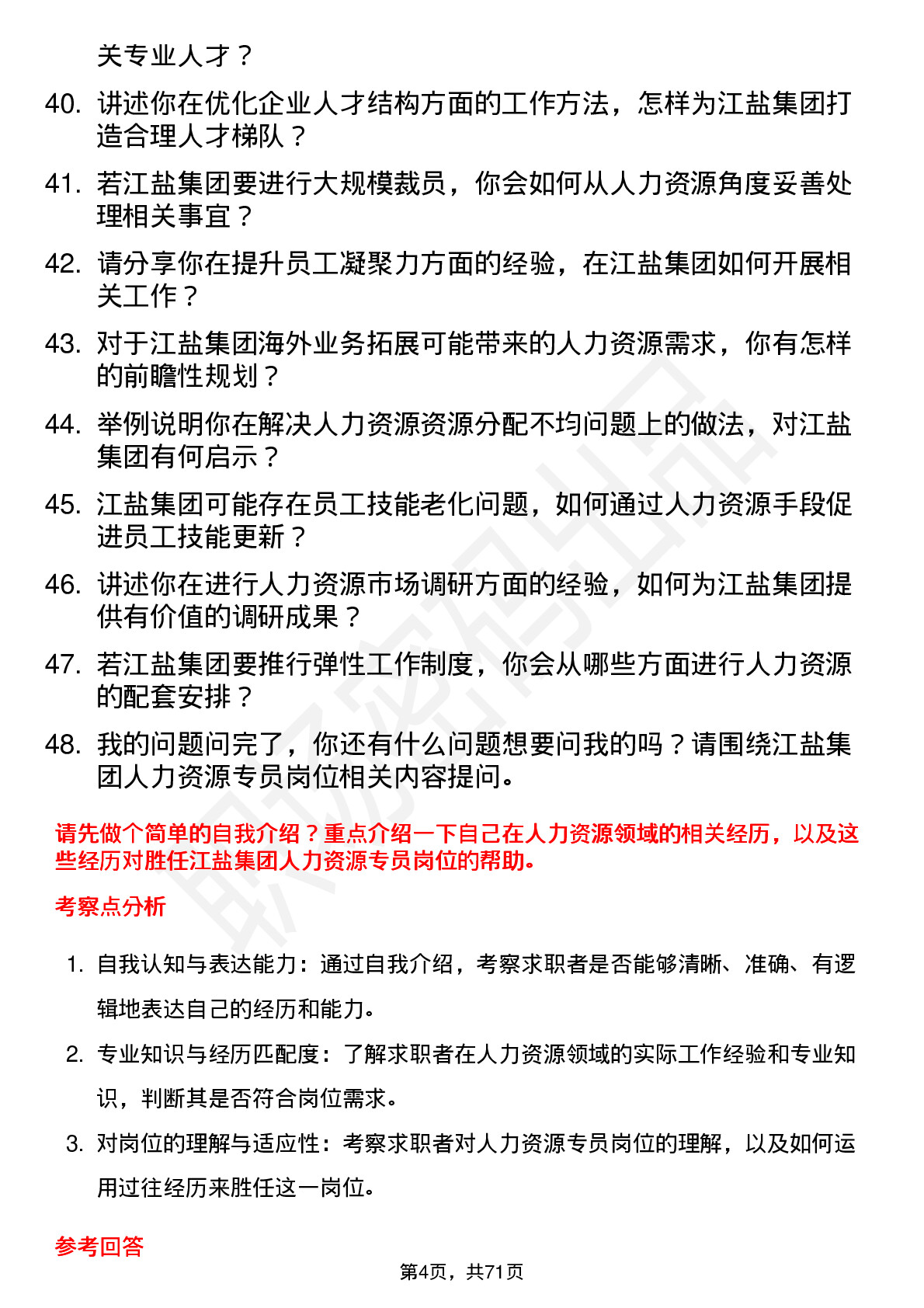 关专业人才？

40. 讲述你在优化企业人才结构方面的工作方法，怎样为江盐集团打造合理人才梯队？

41. 若江盐集团要进行大规模裁员，你会如何从人力资源角度妥善处理相关事宜？

42. 请分享你在提升员工凝聚力方面的经验，在江盐集团如何开展相关工作？

43. 对于江盐集团海外业务拓展可能带来的人力资源需求，你有怎样的前瞻性规划？

44. 举例说明你在解决人力资源资源分配不均问题上的做法，对江盐集团有何启示？

45. 江盐集团可能存在员工技能老化问题，如何通过人力资源手段促进员工技能更新？

46. 讲述你在进行人力资源市场调研方面的经验，如何为江盐集团提供有价值的调研成果？

47. 若江盐集团要推行弹性工作制度，你会从哪些方面进行人力资源的配套安排？

48. 我的问题问完了，你还有什么问题想要问我的吗？请围绕江盐集团人力资源专员岗位相关内容提问。

请先做个简单的自我介绍？重点介绍一下自己在人力资源领域的相关经历，以及这些经历对胜任江盐集团人力资源专员岗位的帮助。

考察点分析

1. 自我认知与表达能力：通过自我介绍，考察求职者是否能够清晰、准确、有逻辑地表达自己的经历和能力。

2. 专业知识与经历匹配度：了解求职者在人力资源领域的实际工作经验和专业知识，判断其是否符合岗位需求。

3. 对岗位的理解与适应性：考察求职者对人力资源专员岗位的理解，以及如何运用过往经历来胜任这一岗位。

参考回答

第4页，共71页